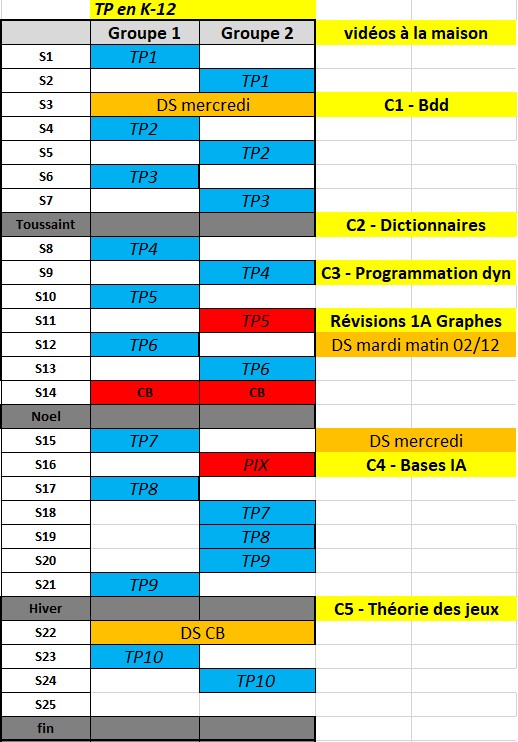 TP en K-12

| | Groupe 1 | Groupe 2 | vidéos à la maison |
|---|---|---|---|
| S1 | TP1 | | |
| S2 | | TP1 | |
| S3 | DS mercredi | | C1 - Bdd |
| S4 | TP2 | | |
| S5 | | TP2 | |
| S6 | TP3 | | |
| S7 | | TP3 | |
| Toussaint | | | C2 - Dictionnaires |
| S8 | TP4 | | |
| S9 | | TP4 | C3 - Programmation dyn |
| S10 | TP5 | | |
| S11 | | TP5 | Révisions 1A Graphes |
| S12 | TP6 | | DS mardi matin 02/12 |
| S13 | | TP6 | |
| S14 | CB | CB | |
| Noel | | | |
| S15 | TP7 | | DS mercredi |
| S16 | | PIX | C4 - Bases IA |
| S17 | TP8 | | |
| S18 | | TP7 | |
| S19 | | TP8 | |
| S20 | | TP9 | |
| S21 | TP9 | | |
| Hiver | | | C5 - Théorie des jeux |
| S22 | DS CB | | |
| S23 | TP10 | | |
| S24 | | TP10 | |
| S25 | | | |
| fin | | | |